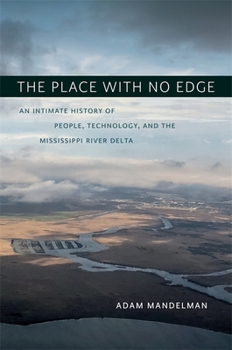 THE PLACE WITH NO EDGE

AN INTIMATE HISTORY OF PEOPLE, TECHNOLOGY, AND THE MISSISSIPPI RIVER DELTA

ADAM MANDELMAN